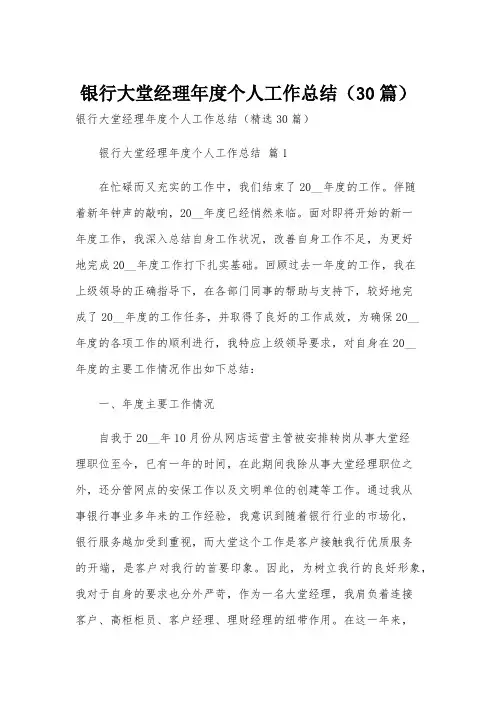 银行大堂经理年度个人工作总结（30篇）

银行大堂经理年度个人工作总结（精选30篇）

银行大堂经理年度个人工作总结 篇1

在忙碌而又充实的工作中，我们结束了20__年度的工作。伴随着新年钟声的敲响，20__年度已经悄然来临。面对即将开始的新一年度工作，我深入总结自身工作状况，改善自身工作不足，为更好地完成20__年度工作打下扎实基础。回顾过去一年度的工作，我在上级领导的正确指导下，在各部门同事的帮助与支持下，较好地完成了20__年度的工作任务，并取得了良好的工作成效，为确保20__年度的各项工作的顺利进行，我特应上级领导要求，对自身在20__年度的主要工作情况作出如下总结：

一、年度主要工作情况

自我于20__年10月份从网店运营主管被安排转岗从事大堂经理职位至今，已有一年的时间，在此期间我除从事大堂经理职位之外，还分管网点的安保工作以及文明单位的创建等工作。通过我从事银行事业多年来的工作经验，我意识到随着银行行业的市场化，银行服务越加受到重视，而大堂这个工作是客户接触我行优质服务的开端，是客户对我行的首要印象。因此，为树立我行的良好形象，我对于自身的要求也分外严苛，作为一名大堂经理，我肩负着连接客户、高柜柜员、客户经理、理财经理的纽带作用。在这一年来，